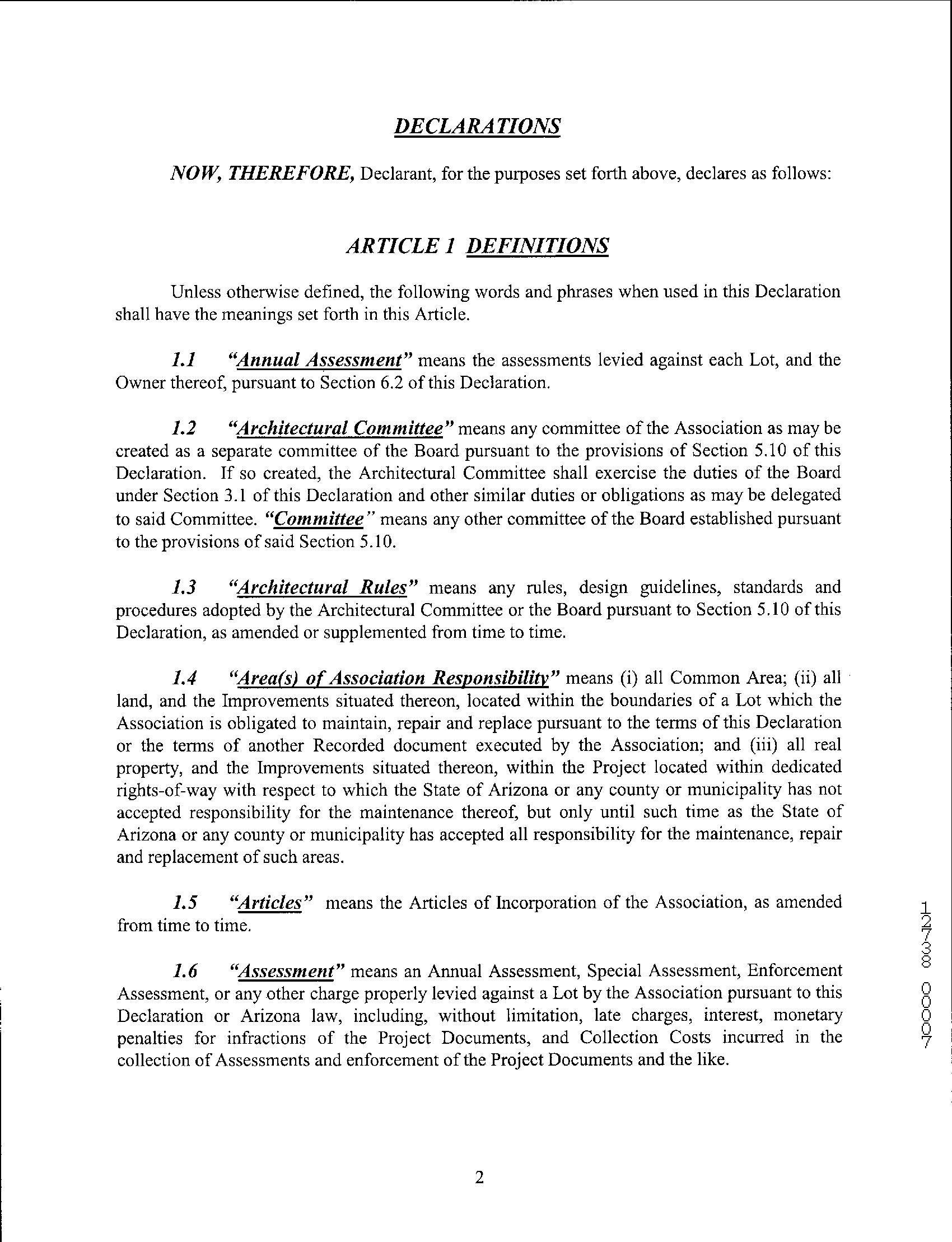 DECLARATIONS

NOW, THEREFORE, Declarant, for the purposes set forth above, declares as follows:

ARTICLE 1 DEFINITIONS

Unless otherwise defined, the following words and phrases when used in this Declaration shall have the meanings set forth in this Article.

1.1 "Annual Assessment" means the assessments levied against each Lot, and the Owner thereof, pursuant to Section 6.2 of this Declaration.

1.2 "Architectural Committee" means any committee of the Association as may be created as a separate committee of the Board pursuant to the provisions of Section 5.10 of this Declaration. If so created, the Architectural Committee shall exercise the duties of the Board under Section 3.1 of this Declaration and other similar duties or obligations as may be delegated to said Committee. "Committee" means any other committee of the Board established pursuant to the provisions of said Section 5.10.

1.3 "Architectural Rules" means any rules, design guidelines, standards and procedures adopted by the Architectural Committee or the Board pursuant to Section 5.10 of this Declaration, as amended or supplemented from time to time.

1.4 "Area(s) of Association Responsibility" means (i) all Common Area; (ii) all land, and the Improvements situated thereon, located within the boundaries of a Lot which the Association is obligated to maintain, repair and replace pursuant to the terms of this Declaration or the terms of another Recorded document executed by the Association; and (iii) all real property, and the Improvements situated thereon, within the Project located within dedicated rights-of-way with respect to which the State of Arizona or any county or municipality has not accepted responsibility for the maintenance thereof, but only until such time as the State of Arizona or any county or municipality has accepted all responsibility for the maintenance, repair and replacement of such areas.

1.5 "Articles" means the Articles of Incorporation of the Association, as amended from time to time.

1.6 "Assessment" means an Annual Assessment, Special Assessment, Enforcement Assessment, or any other charge properly levied against a Lot by the Association pursuant to this Declaration or Arizona law, including, without limitation, late charges, interest, monetary penalties for infractions of the Project Documents, and Collection Costs incurred in the collection of Assessments and enforcement of the Project Documents and the like.

12738 00007

2